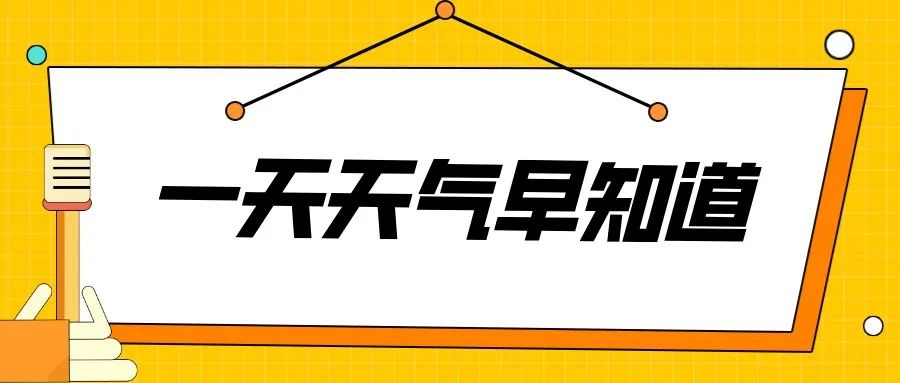 一天天气早知道